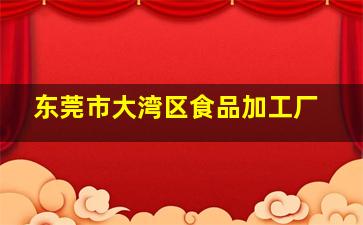 东莞市大湾区食品加工厂